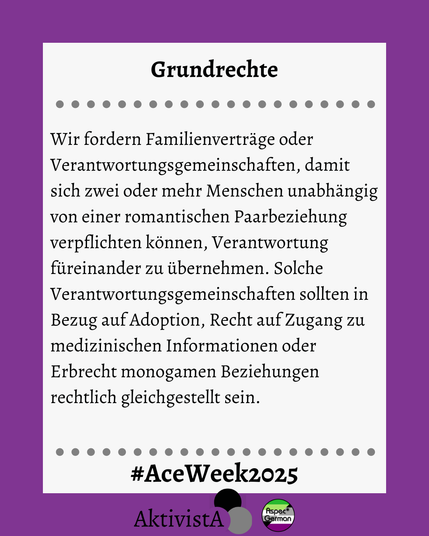 Grundrechte

Wir fordern Familienverträge oder Verantwortungsgemeinschaften, damit sich zwei oder mehr Menschen unabhängig von einer romantischen Paarbeziehung verpflichten können, Verantwortung füreinander zu übernehmen. Solche Verantwortungsgemeinschaften sollten in Bezug auf Adoption, Recht auf Zugang zu medizinischen Informationen oder Erbrecht monogamen Beziehungen rechtlich gleichgestellt sein.

#AceWeek2025

AktivistA

Aspec* German